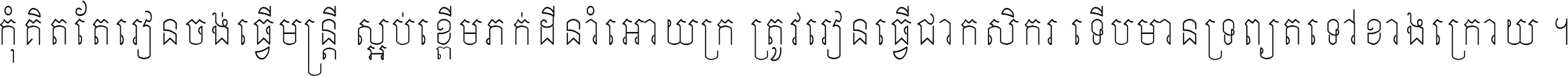 កុំគិតតែរៀនចង់ធ្វើមន្ត្រី ស្អប់ខ្ពើមភក់ដីនាំអោយក្រ ត្រូវរៀនធ្វើជាកសិករ ទើបមានទ្រព្យតទៅខាងក្រោយ ។